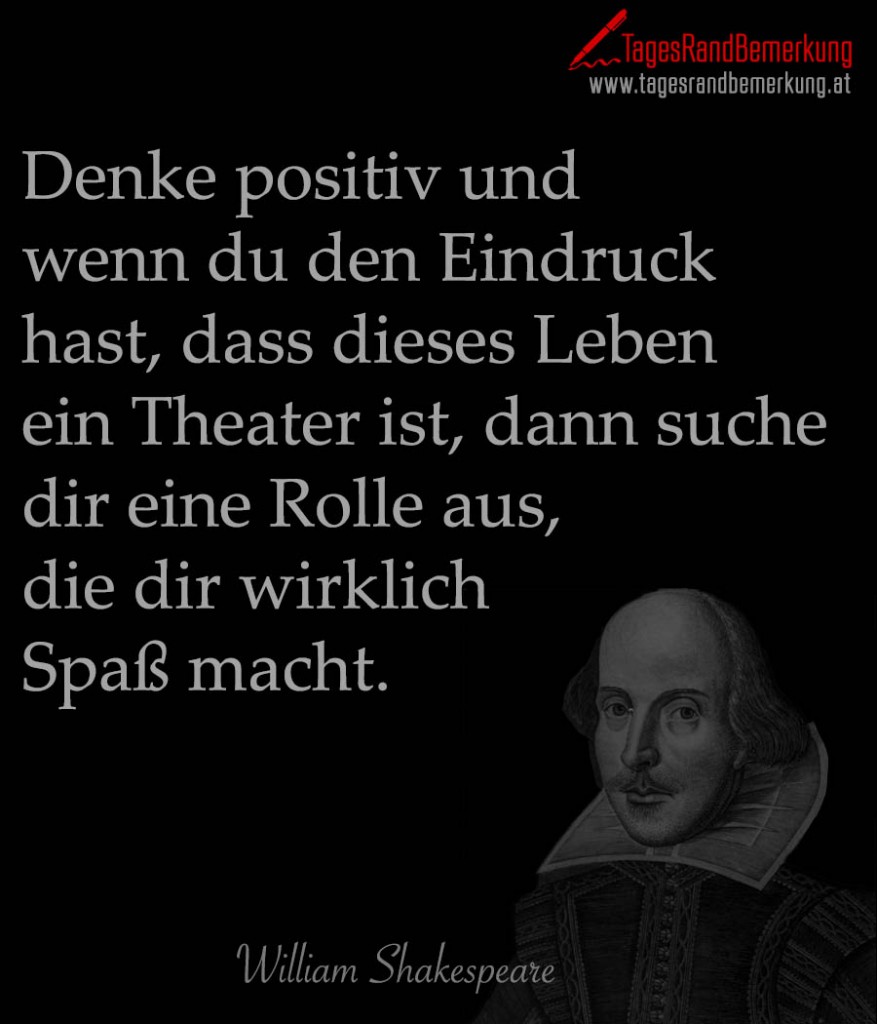 TagesRandBemerkung
www.tagesrandbemerkung.at

Denke positiv und wenn du den Eindruck hast, dass dieses Leben ein Theater ist, dann suche dir eine Rolle aus, die dir wirklich Spaß macht.

William Shakespeare